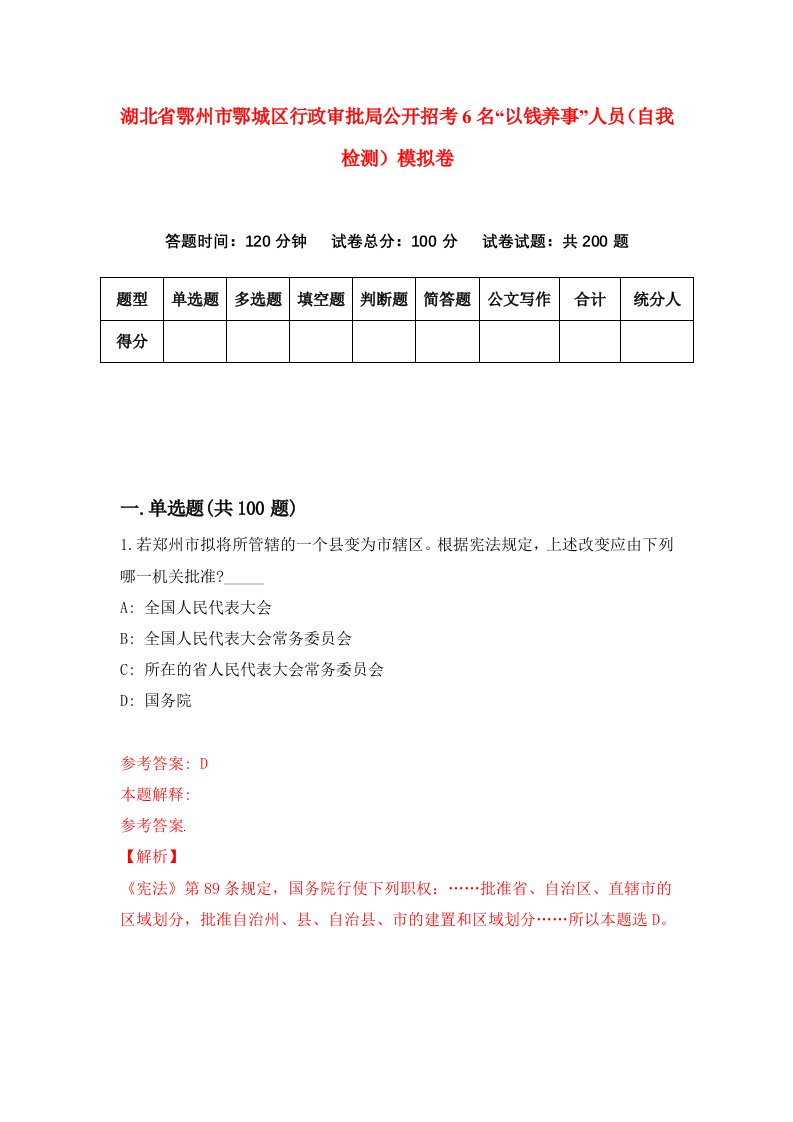 湖北省鄂州市鄂城区行政审批局公开招考6名“以钱养事”人员（自我检测）模拟卷

答题时间：120分钟　试卷总分：100分　试卷试题：共200题

| 题型 | 单选题 | 多选题 | 填空题 | 判断题 | 简答题 | 公文写作 | 合计 | 统分人 |
|---|---|---|---|---|---|---|---|---|
| 得分 | | | | | | | | |

一.单选题(共100题)

1.若郑州市拟将所管辖的一个县变为市辖区。根据宪法规定，上述改变应由下列哪一机关批准?_____

A: 全国人民代表大会

B: 全国人民代表大会常务委员会

C: 所在的省人民代表大会常务委员会

D: 国务院

参考答案: D

本题解释:

参考答案.

【解析】

《宪法》第89条规定，国务院行使下列职权：……批准省、自治区、直辖市的区域划分，批准自治州、县、自治县、市的建置和区域划分……所以本题选D。